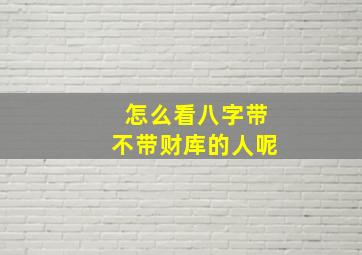 怎么看八字带
不带财库的人呢